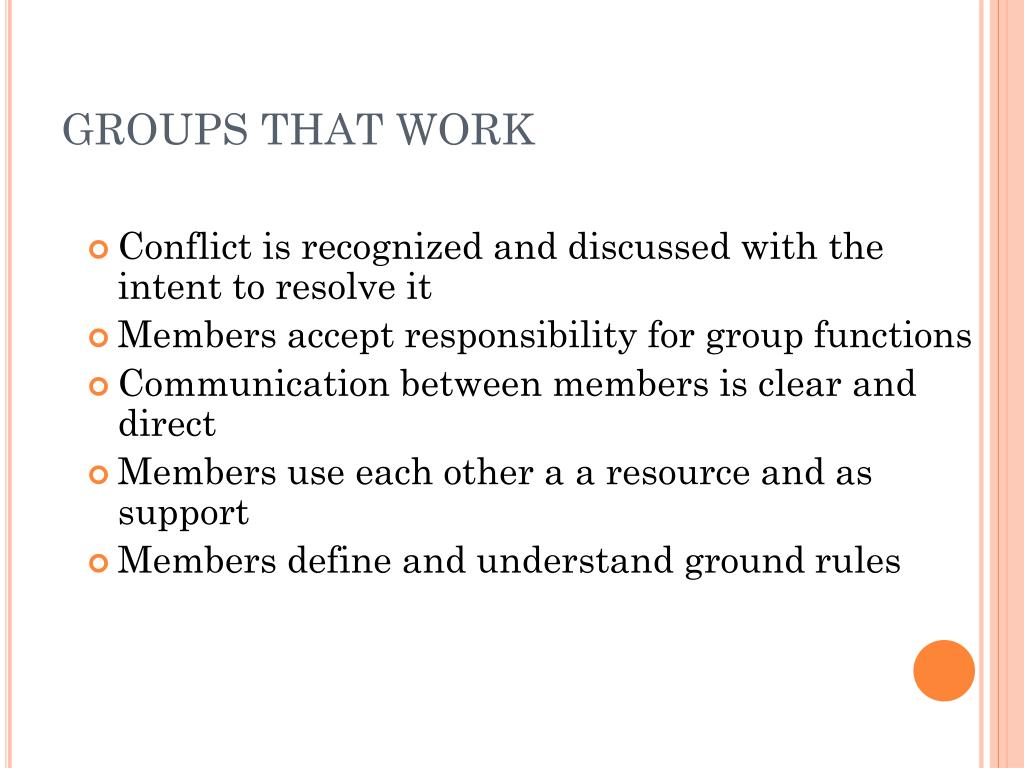 GROUPS THAT WORK

Conflict is recognized and discussed with the intent to resolve it

Members accept responsibility for group functions

Communication between members is clear and direct

Members use each other a a resource and as support

Members define and understand ground rules